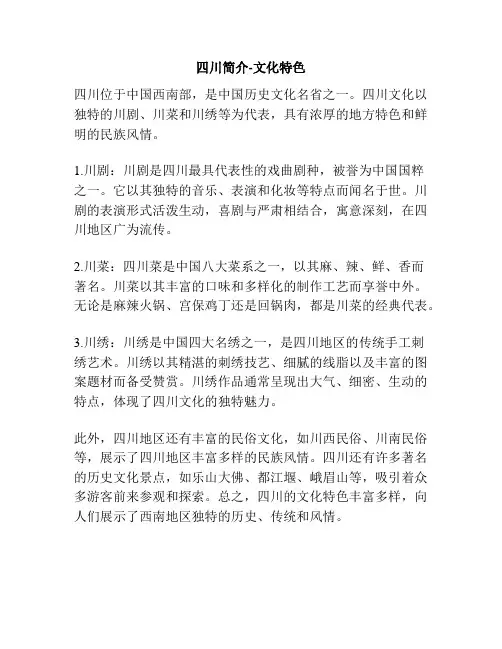 四川简介-文化特色

四川位于中国西南部，是中国历史文化名省之一。四川文化以独特的川剧、川菜和川绣等为代表，具有浓厚的地方特色和鲜明的民族风情。

1.川剧：川剧是四川最具代表性的戏曲剧种，被誉为中国国粹之一。它以其独特的音乐、表演和化妆等特点而闻名于世。川剧的表演形式活泼生动，喜剧与严肃相结合，寓意深刻，在四川地区广为流传。

2.川菜：四川菜是中国八大菜系之一，以其麻、辣、鲜、香而著名。川菜以其丰富的口味和多样化的制作工艺而享誉中外。无论是麻辣火锅、宫保鸡丁还是回锅肉，都是川菜的经典代表。

3.川绣：川绣是中国四大名绣之一，是四川地区的传统手工刺绣艺术。川绣以其精湛的刺绣技艺、细腻的线脂以及丰富的图案题材而备受赞赏。川绣作品通常呈现出大气、细密、生动的特点，体现了四川文化的独特魅力。

此外，四川地区还有丰富的民俗文化，如川西民俗、川南民俗等，展示了四川地区丰富多样的民族风情。四川还有许多著名的历史文化景点，如乐山大佛、都江堰、峨眉山等，吸引着众多游客前来参观和探索。总之，四川的文化特色丰富多样，向人们展示了西南地区独特的历史、传统和风情。